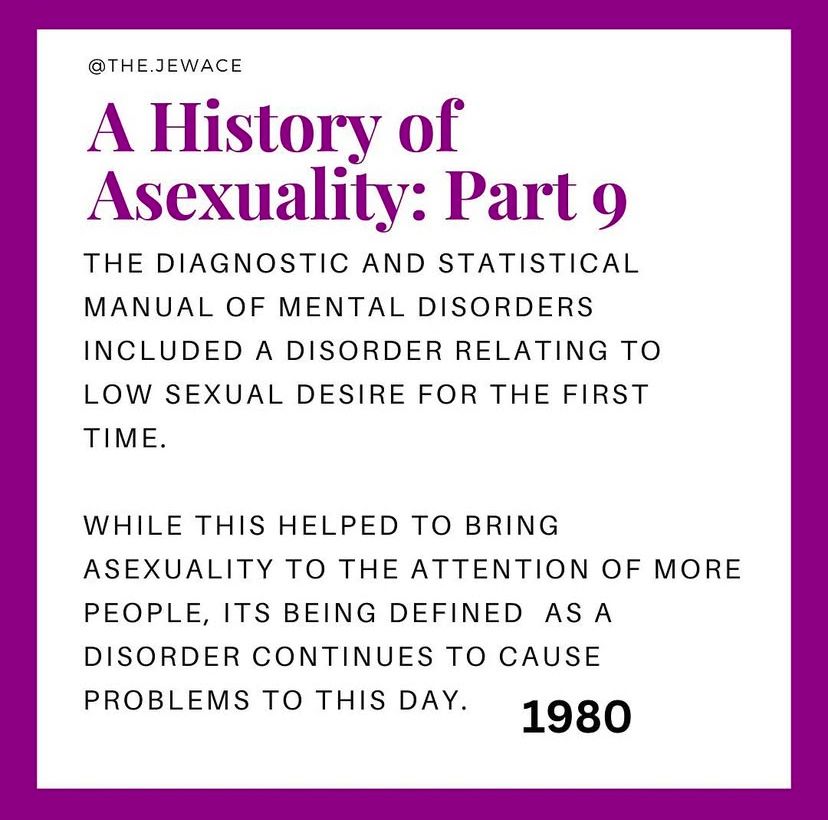 @THE.JEWACE

A History of Asexuality: Part 9

THE DIAGNOSTIC AND STATISTICAL MANUAL OF MENTAL DISORDERS INCLUDED A DISORDER RELATING TO LOW SEXUAL DESIRE FOR THE FIRST TIME.

WHILE THIS HELPED TO BRING ASEXUALITY TO THE ATTENTION OF MORE PEOPLE, ITS BEING DEFINED AS A DISORDER CONTINUES TO CAUSE PROBLEMS TO THIS DAY.

1980